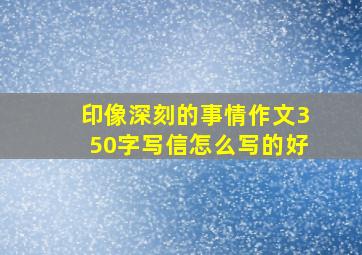 印像深刻的事情作文350字写信怎么写的好